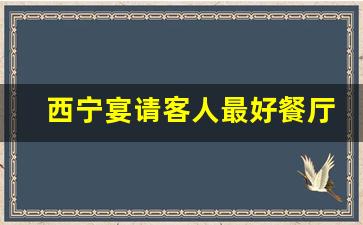 西宁宴请客人最好餐厅